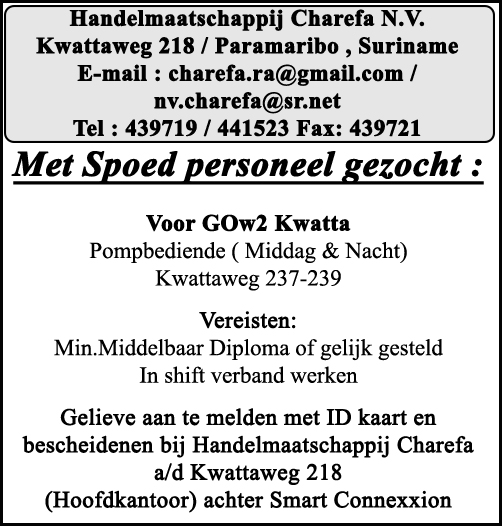 Handelmaatschappij Charefa N.V.
Kwattaweg 218 / Paramaribo , Suriname
E-mail : charefa.ra@gmail.com /
nv.charefa@sr.net
Tel : 439719 / 441523 Fax: 439721

Met Spoed personeel gezocht :

Voor GOw2 Kwatta
Pompbediende ( Middag & Nacht)
Kwattaweg 237-239

Vereisten:
Min.Middelbaar Diploma of gelijk gesteld
In shift verband werken

Gelieve aan te melden met ID kaart en bescheidenen bij Handelmaatschappij Charefa a/d Kwattaweg 218 (Hoofdkantoor) achter Smart Connexxion